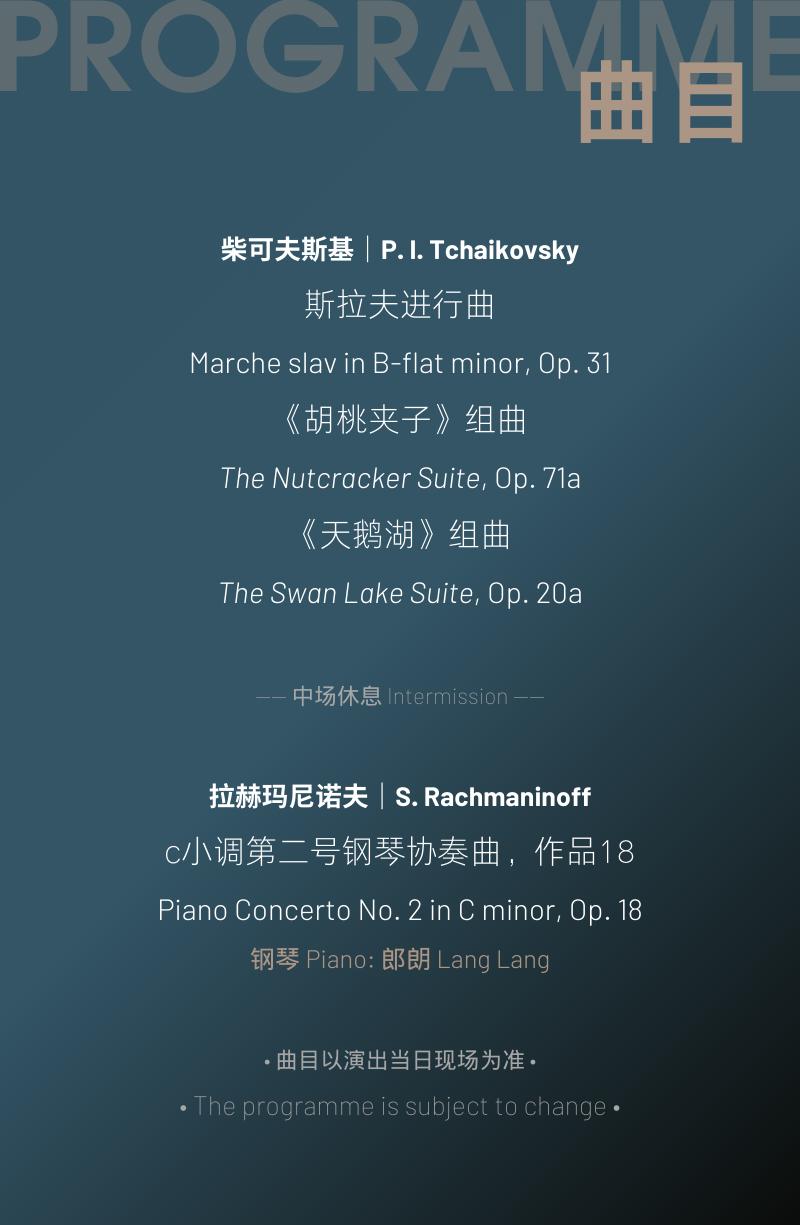 PROGRAMME
曲目

柴可夫斯基 | P. I. Tchaikovsky
斯拉夫进行曲
Marche slav in B-flat minor, Op. 31
《胡桃夹子》组曲
The Nutcracker Suite, Op. 71a
《天鹅湖》组曲
The Swan Lake Suite, Op. 20a

—— 中场休息 Intermission ——

拉赫玛尼诺夫 | S. Rachmaninoff
c小调第二号钢琴协奏曲，作品18
Piano Concerto No. 2 in C minor, Op. 18
钢琴 Piano: 郎朗 Lang Lang

• 曲目以演出当日现场为准 •
• The programme is subject to change •